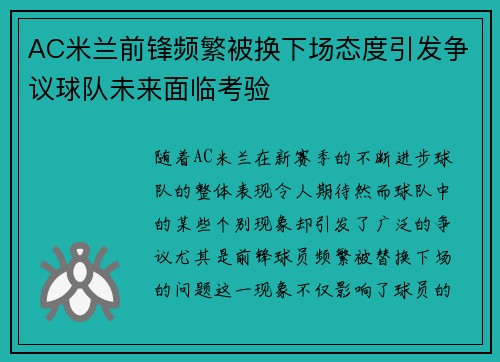 AC米兰前锋频繁被换下场态度引发争议球队未来面临考验

随着AC米兰在新赛季的不断进步球队的整体表现令人期待然而球队中的某些个别现象却引发了广泛的争议尤其是前锋球员频繁被替换下场的问题这一现象不仅影响了球员的